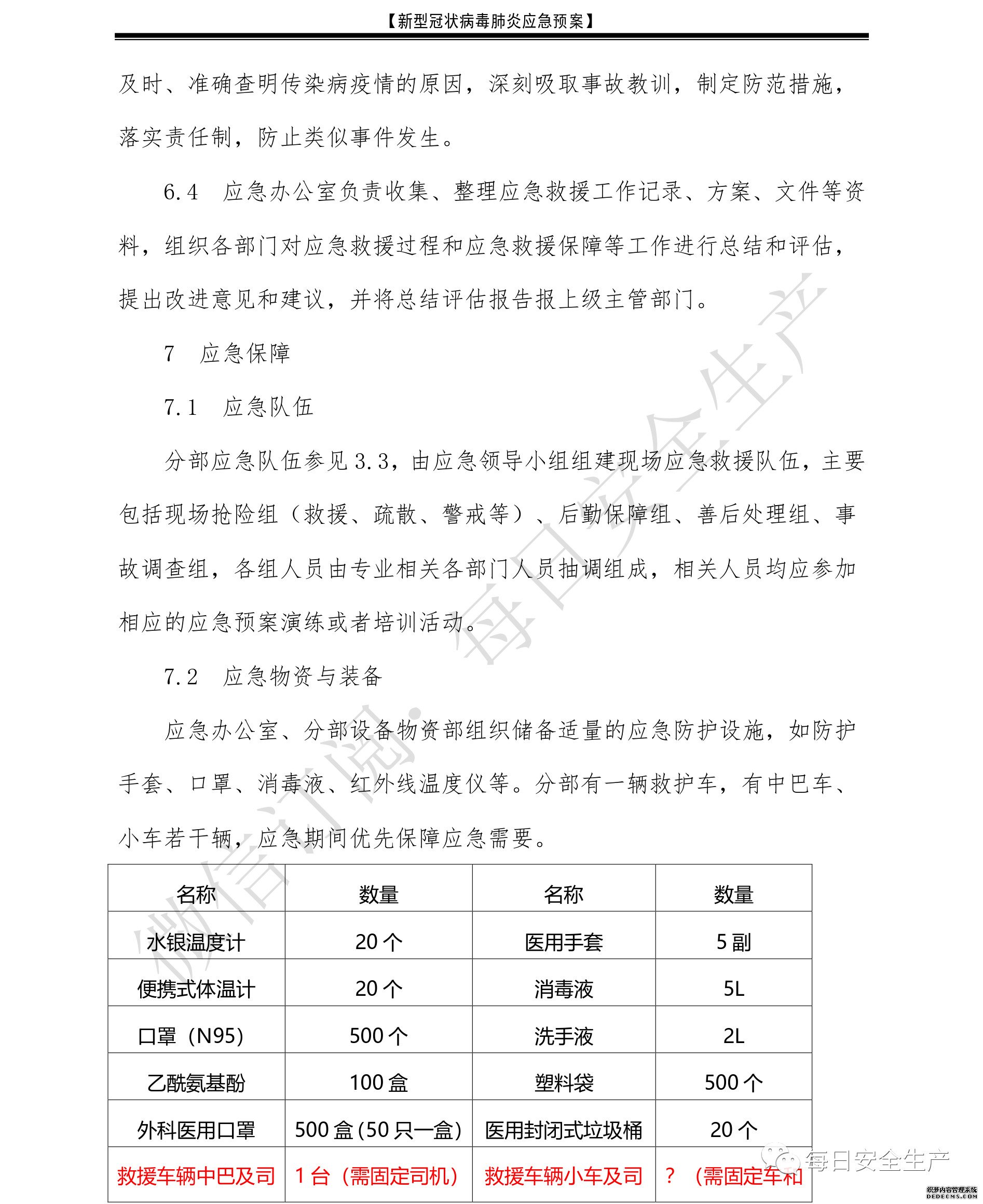 【新型冠状病毒肺炎应急预案】

及时、准确查明传染病疫情的原因，深刻吸取事故教训，制定防范措施，落实责任制，防止类似事件发生。

6.4　应急办公室负责收集、整理应急救援工作记录、方案、文件等资料，组织各部门对应急救援过程和应急救援保障等工作进行总结和评估，提出改进意见和建议，并将总结评估报告报上级主管部门。

7　应急保障

7.1　应急队伍

分部应急队伍参见3.3，由应急领导小组组建现场应急救援队伍，主要包括现场抢险组（救援、疏散、警戒等）、后勤保障组、善后处理组、事故调查组，各组人员由专业相关各部门人员抽调组成，相关人员均应参加相应的应急预案演练或者培训活动。

7.2　应急物资与装备

应急办公室、分部设备物资部组织储备适量的应急防护设施，如防护手套、口罩、消毒液、红外线温度仪等。分部有一辆救护车，有中巴车、小车若干辆，应急期间优先保障应急需要。

| 名称 | 数量 | 名称 | 数量 |
|---|---|---|---|
| 水银温度计 | 20个 | 医用手套 | 5副 |
| 便携式体温计 | 20个 | 消毒液 | 5L |
| 口罩（N95） | 500个 | 洗手液 | 2L |
| 乙酰氨基酚 | 100盒 | 塑料袋 | 500个 |
| 外科医用口罩 | 500盒(50只一盒) | 医用封闭式垃圾桶 | 20个 |
| 救援车辆中巴及司 | 1台（需固定司机） | 救援车辆小车及司 | ？（需固定车和 |

微信订阅·每日安全生产

每日安全生产

织梦内容管理系统 DEDECMS.COM